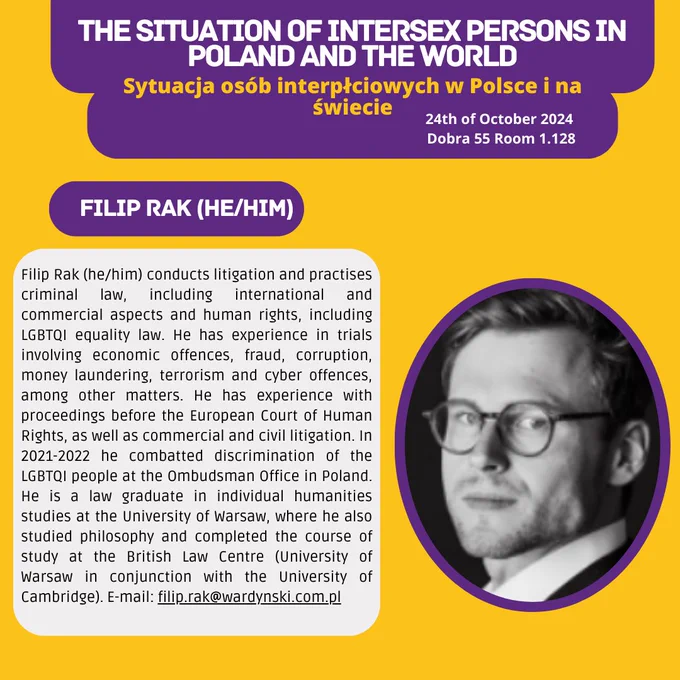 THE SITUATION OF INTERSEX PERSONS IN POLAND AND THE WORLD

Sytuacja osób interpłciowych w Polsce i na świecie

24th of October 2024
Dobra 55 Room 1.128

FILIP RAK (HE/HIM)

Filip Rak (he/him) conducts litigation and practises criminal law, including international and commercial aspects and human rights, including LGBTQI equality law. He has experience in trials involving economic offences, fraud, corruption, money laundering, terrorism and cyber offences, among other matters. He has experience with proceedings before the European Court of Human Rights, as well as commercial and civil litigation. In 2021-2022 he combatted discrimination of the LGBTQI people at the Ombudsman Office in Poland. He is a law graduate in individual humanities studies at the University of Warsaw, where he also studied philosophy and completed the course of study at the British Law Centre (University of Warsaw in conjunction with the University of Cambridge). E-mail: filip.rak@wardynski.com.pl